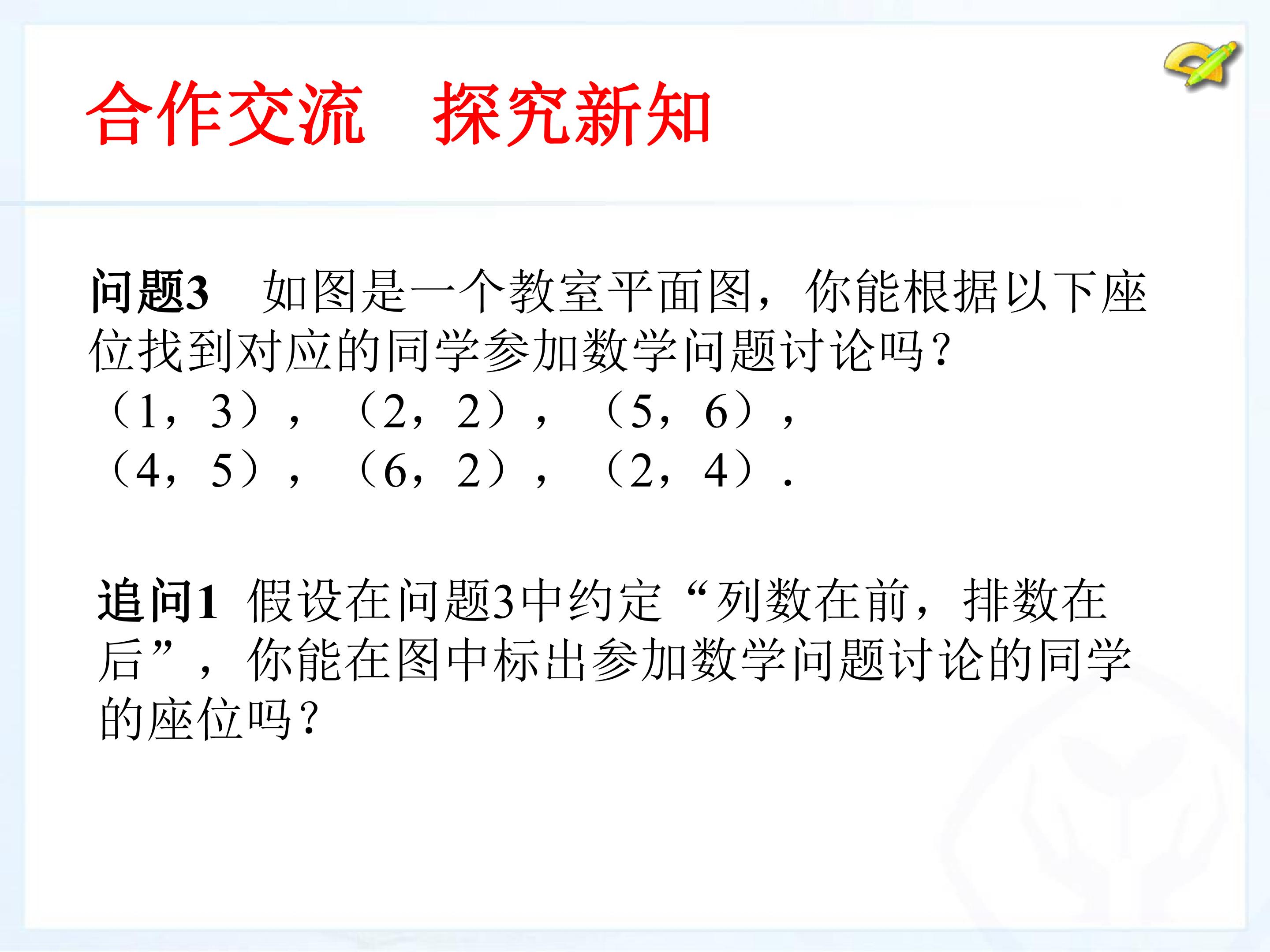 合作交流　探究新知

问题3　如图是一个教室平面图，你能根据以下座位找到对应的同学参加数学问题讨论吗？
（1，3），（2，2），（5，6），
（4，5），（6，2），（2，4）.

追问1　假设在问题3中约定“列数在前，排数在后”，你能在图中标出参加数学问题讨论的同学的座位吗？